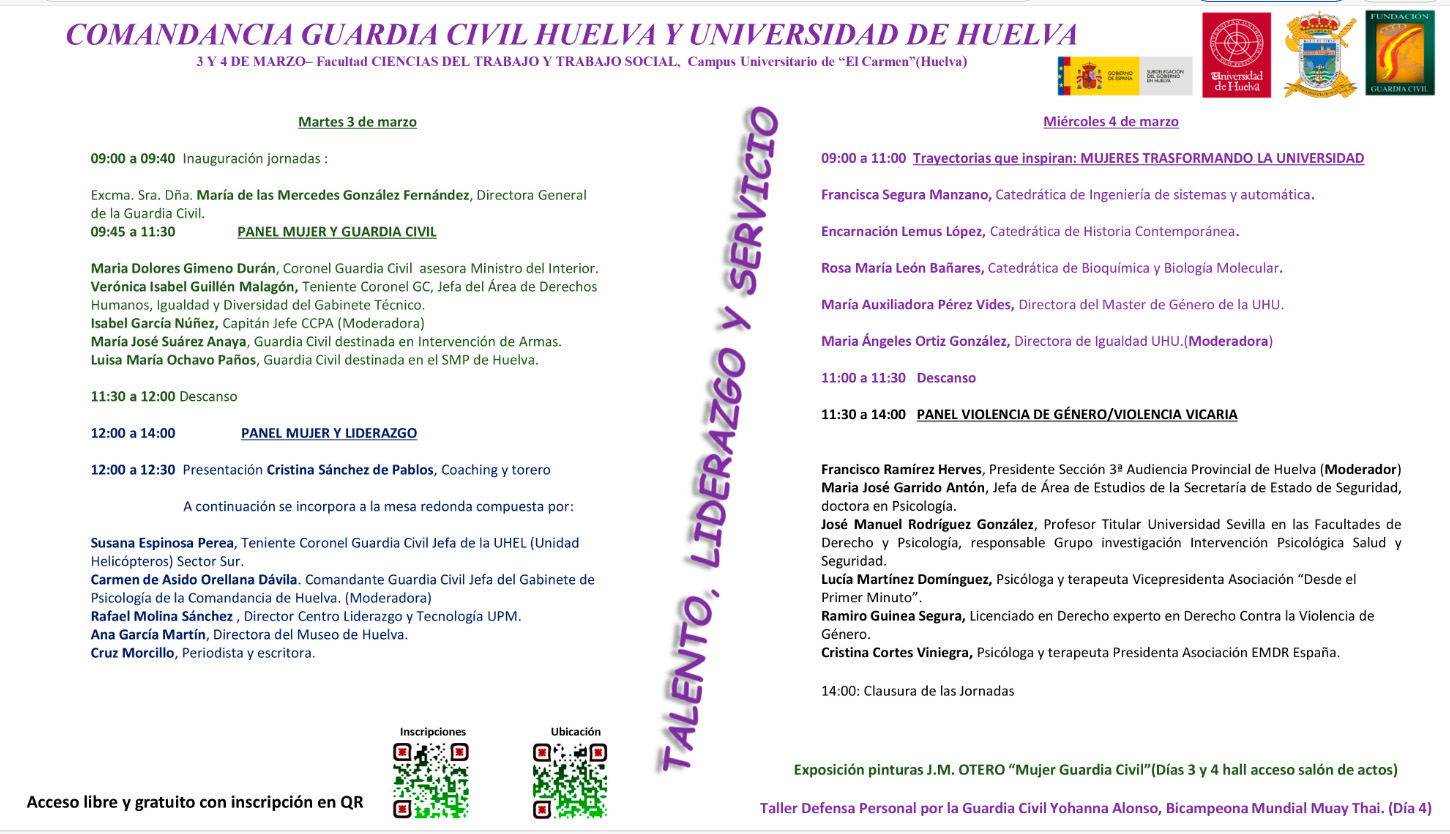 COMANDANCIA GUARDIA CIVIL HUELVA Y UNIVERSIDAD DE HUELVA
3 Y 4 DE MARZO– Facultad CIENCIAS DEL TRABAJO Y TRABAJO SOCIAL, Campus Universitario de "El Carmen"(Huelva)

GOBIERNO DE ESPAÑA SUBDELEGACIÓN DEL GOBIERNO EN HUELVA

Universidad de Huelva

FUNDACIÓN GUARDIA CIVIL

Martes 3 de marzo

09:00 a 09:40 Inauguración jornadas :

Excma. Sra. Dña. María de las Mercedes González Fernández, Directora General de la Guardia Civil.
09:45 a 11:30 PANEL MUJER Y GUARDIA CIVIL

Maria Dolores Gimeno Durán, Coronel Guardia Civil asesora Ministro del Interior.
Verónica Isabel Guillén Malagón, Teniente Coronel GC, Jefa del Área de Derechos Humanos, Igualdad y Diversidad del Gabinete Técnico.
Isabel García Núñez, Capitán Jefe CCPA (Moderadora)
María José Suárez Anaya, Guardia Civil destinada en Intervención de Armas.
Luisa María Ochavo Paños, Guardia Civil destinada en el SMP de Huelva.

11:30 a 12:00 Descanso

12:00 a 14:00 PANEL MUJER Y LIDERAZGO

12:00 a 12:30 Presentación Cristina Sánchez de Pablos, Coaching y torero

A continuación se incorpora a la mesa redonda compuesta por:

Susana Espinosa Perea, Teniente Coronel Guardia Civil Jefa de la UHEL (Unidad Helicópteros) Sector Sur.
Carmen de Asido Orellana Dávila. Comandante Guardia Civil Jefa del Gabinete de Psicología de la Comandancia de Huelva. (Moderadora)
Rafael Molina Sánchez , Director Centro Liderazgo y Tecnología UPM.
Ana García Martín, Directora del Museo de Huelva.
Cruz Morcillo, Periodista y escritora.

Inscripciones

Ubicación

Acceso libre y gratuito con inscripción en QR

TALENTO, LIDERAZGO Y SERVICIO

Miércoles 4 de marzo

09:00 a 11:00 Trayectorias que inspiran: MUJERES TRASFORMANDO LA UNIVERSIDAD

Francisca Segura Manzano, Catedrática de Ingeniería de sistemas y automática.

Encarnación Lemus López, Catedrática de Historia Contemporánea.

Rosa María León Bañares, Catedrática de Bioquímica y Biología Molecular.

María Auxiliadora Pérez Vides, Directora del Master de Género de la UHU.

Maria Ángeles Ortiz González, Directora de Igualdad UHU.(Moderadora)

11:00 a 11:30 Descanso

11:30 a 14:00 PANEL VIOLENCIA DE GÉNERO/VIOLENCIA VICARIA

Francisco Ramírez Herves, Presidente Sección 3ª Audiencia Provincial de Huelva (Moderador)
Maria José Garrido Antón, Jefa de Área de Estudios de la Secretaría de Estado de Seguridad, doctora en Psicología.
José Manuel Rodríguez González, Profesor Titular Universidad Sevilla en las Facultades de Derecho y Psicología, responsable Grupo investigación Intervención Psicológica Salud y Seguridad.
Lucía Martínez Domínguez, Psicóloga y terapeuta Vicepresidenta Asociación "Desde el Primer Minuto".
Ramiro Guinea Segura, Licenciado en Derecho experto en Derecho Contra la Violencia de Género.
Cristina Cortes Viniegra, Psicóloga y terapeuta Presidenta Asociación EMDR España.

14:00: Clausura de las Jornadas

Exposición pinturas J.M. OTERO "Mujer Guardia Civil"(Días 3 y 4 hall acceso salón de actos)

Taller Defensa Personal por la Guardia Civil Yohanna Alonso, Bicampeona Mundial Muay Thai. (Día 4)